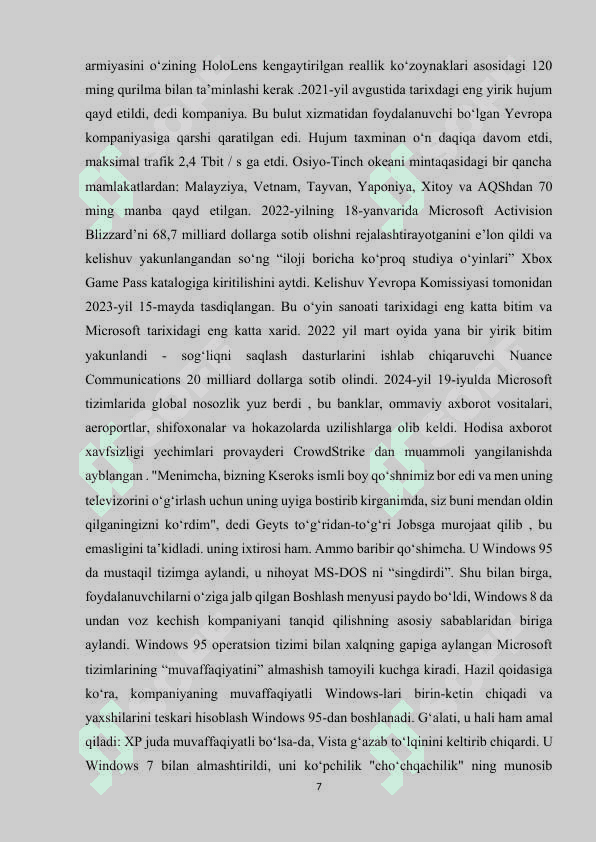 armiyasini o‘zining HoloLens kengaytirilgan reallik ko‘zoynaklari asosidagi 120 ming qurilma bilan ta’minlashi kerak .2021-yil avgustida tarixdagi eng yirik hujum qayd etildi, dedi kompaniya. Bu bulut xizmatidan foydalanuvchi bo‘lgan Yevropa kompaniyasiga qarshi qaratilgan edi. Hujum taxminan o‘n daqiqa davom etdi, maksimal trafik 2,4 Tbit / s ga etdi. Osiyo-Tinch okeani mintaqasidagi bir qancha mamlakatlardan: Malayziya, Vetnam, Tayvan, Yaponiya, Xitoy va AQShdan 70 ming manba qayd etilgan. 2022-yilning 18-yanvarida Microsoft Activision Blizzard’ni 68,7 milliard dollarga sotib olishni rejalashtirayotganini e’lon qildi va kelishuv yakunlangandan so‘ng “iloji boricha ko‘proq studiya o‘yinlari” Xbox Game Pass katalogiga kiritilishini aytdi. Kelishuv Yevropa Komissiyasi tomonidan 2023-yil 15-mayda tasdiqlangan. Bu o‘yin sanoati tarixidagi eng katta bitim va Microsoft tarixidagi eng katta xarid. 2022 yil mart oyida yana bir yirik bitim yakunlandi - sog‘liqni saqlash dasturlarini ishlab chiqaruvchi Nuance Communications 20 milliard dollarga sotib olindi. 2024-yil 19-iyulda Microsoft tizimlarida global nosozlik yuz berdi , bu banklar, ommaviy axborot vositalari, aeroportlar, shifoxonalar va hokazolarda uzilishlarga olib keldi. Hodisa axborot xavfsizligi yechimlari provayderi CrowdStrike dan muammoli yangilanishda ayblangan . "Menimcha, bizning Kseroks ismli boy qo‘shnimiz bor edi va men uning televizorini o‘g‘irlash uchun uning uyiga bostirib kirganimda, siz buni mendan oldin qilganingizni ko‘rdim", dedi Geyts to‘g‘ridan-to‘g‘ri Jobsga murojaat qilib , bu emasligini ta’kidladi. uning ixtirosi ham. Ammo baribir qo‘shimcha. U Windows 95 da mustaqil tizimga aylandi, u nihoyat MS-DOS ni “singdirdi”. Shu bilan birga, foydalanuvchilarni o‘ziga jalb qilgan Boshlash menyusi paydo bo‘ldi, Windows 8 da undan voz kechish kompaniyani tanqid qilishning asosiy sabablaridan biriga aylandi. Windows 95 operatsion tizimi bilan xalqning gapiga aylangan Microsoft tizimlarining “muvaffaqiyatini” almashish tamoyili kuchga kiradi. Hazil qoidasiga ko‘ra, kompaniyaning muvaffaqiyatli Windows-lari birin-ketin chiqadi va yaxshilarini teskari hisoblash Windows 95-dan boshlanadi. G‘alati, u hali ham amal qiladi: XP juda muvaffaqiyatli bo‘lsa-da, Vista g‘azab to‘lqinini keltirib chiqardi. U Windows 7 bilan almashtirildi, uni ko‘pchilik "cho‘chqachilik" ning munosib

7